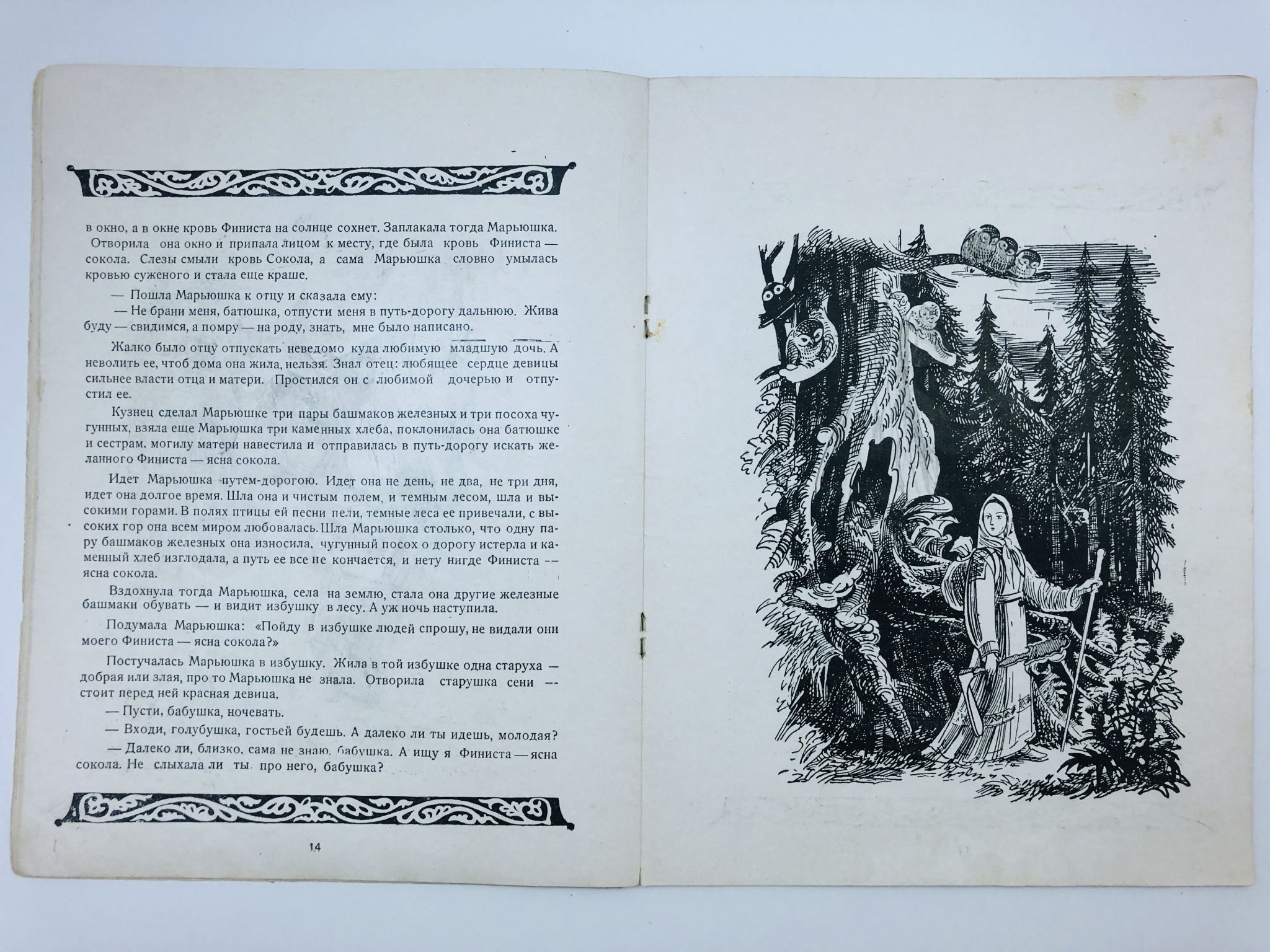 в окно, а в окне кровь Финиста на солнце сохнет. Заплакала тогда Марьюшка. Отворила она окно и припала лицом к месту, где была кровь Финиста — сокола. Слезы смыли кровь Сокола, а сама Марьюшка словно умылась кровью суженого и стала еще краше.

— Пошла Марьюшка к отцу и сказала ему:

— Не брани меня, батюшка, отпусти меня в путь-дорогу дальнюю. Жива буду — свидимся, а помру — на роду, знать, мне было написано.

Жалко было отцу отпускать неведомо куда любимую младшую дочь. А неволить ее, чтоб дома она жила, нельзя. Знал отец: любящее сердце девицы сильнее власти отца и матери. Простился он с любимой дочерью и отпустил ее.

Кузнец сделал Марьюшке три пары башмаков железных и три посоха чугунных, взяла еще Марьюшка три каменных хлеба, поклонилась она батюшке и сестрам, могилу матери навестила и отправилась в путь-дорогу искать желанного Финиста — ясна сокола.

Идет Марьюшка путем-дорогою. Идет она не день, не два, не три дня, идет она долгое время. Шла она и чистым полем, и темным лесом, шла и высокими горами. В полях птицы ей песни пели, темные леса ее привечали, с высоких гор она всем миром любовалась. Шла Марьюшка столько, что одну пару башмаков железных она износила, чугунный посох о дорогу истерла и каменный хлеб изглодала, а путь ее все не кончается, и нету нигде Финиста -- ясна сокола.

Вздохнула тогда Марьюшка, села на землю, стала она другие железные башмаки обувать — и видит избушку в лесу. А уж ночь наступила.

Подумала Марьюшка: «Пойду в избушке людей спрошу, не видали они моего Финиста — ясна сокола?»

Постучалась Марьюшка в избушку. Жила в той избушке одна старуха — добрая или злая, про то Марьюшка не знала. Отворила старушка сени -- стоит перед ней красная девица.

— Пусти, бабушка, ночевать.

— Входи, голубушка, гостьей будешь. А далеко ли ты идешь, молодая?

— Далеко ли, близко, сама не знаю, бабушка. А ищу я Финиста — ясна сокола. Не слыхала ли ты про него, бабушка?

14